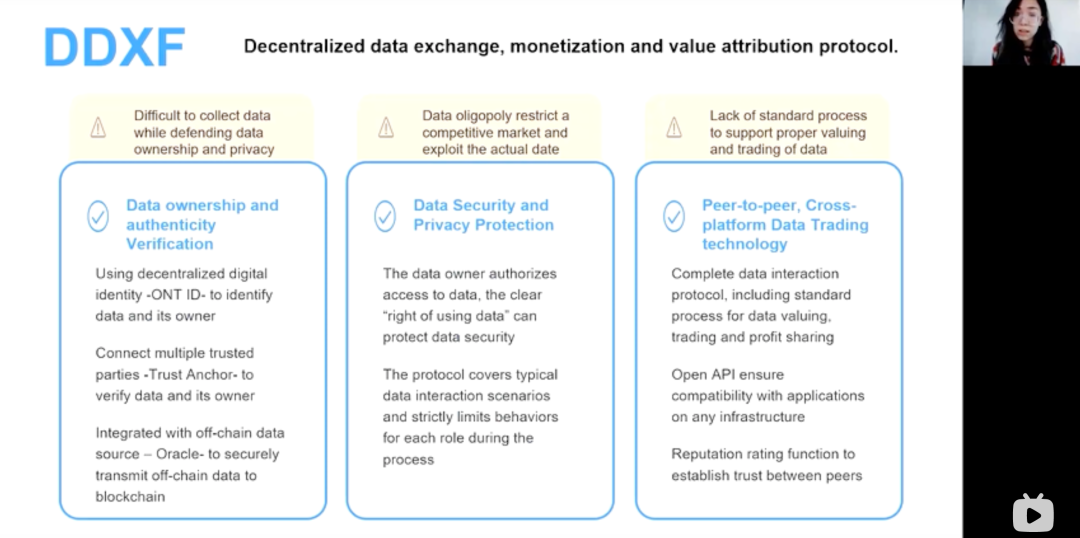 DDXF

Decentralized data exchange, monetization and value attribution protocol.

Difficult to collect data while defending data ownership and privacy

Data ownership and authenticity Verification

Using decentralized digital identity -ONT ID- to identify data and its owner

Connect multiple trusted parties -Trust Anchor- to verify data and its owner

Integrated with off-chain data source – Oracle- to securely transmit off-chain data to blockchain

Data oligopoly restrict a competitive market and exploit the actual date

Data Security and Privacy Protection

The data owner authorizes access to data, the clear "right of using data" can protect data security

The protocol covers typical data interaction scenarios and strictly limits behaviors for each role during the process

Lack of standard process to support proper valuing and trading of data

Peer-to-peer, Cross-platform Data Trading technology

Complete data interaction protocol, including standard process for data valuing, trading and profit sharing

Open API ensure compatibility with applications on any infrastructure

Reputation rating function to establish trust between peers